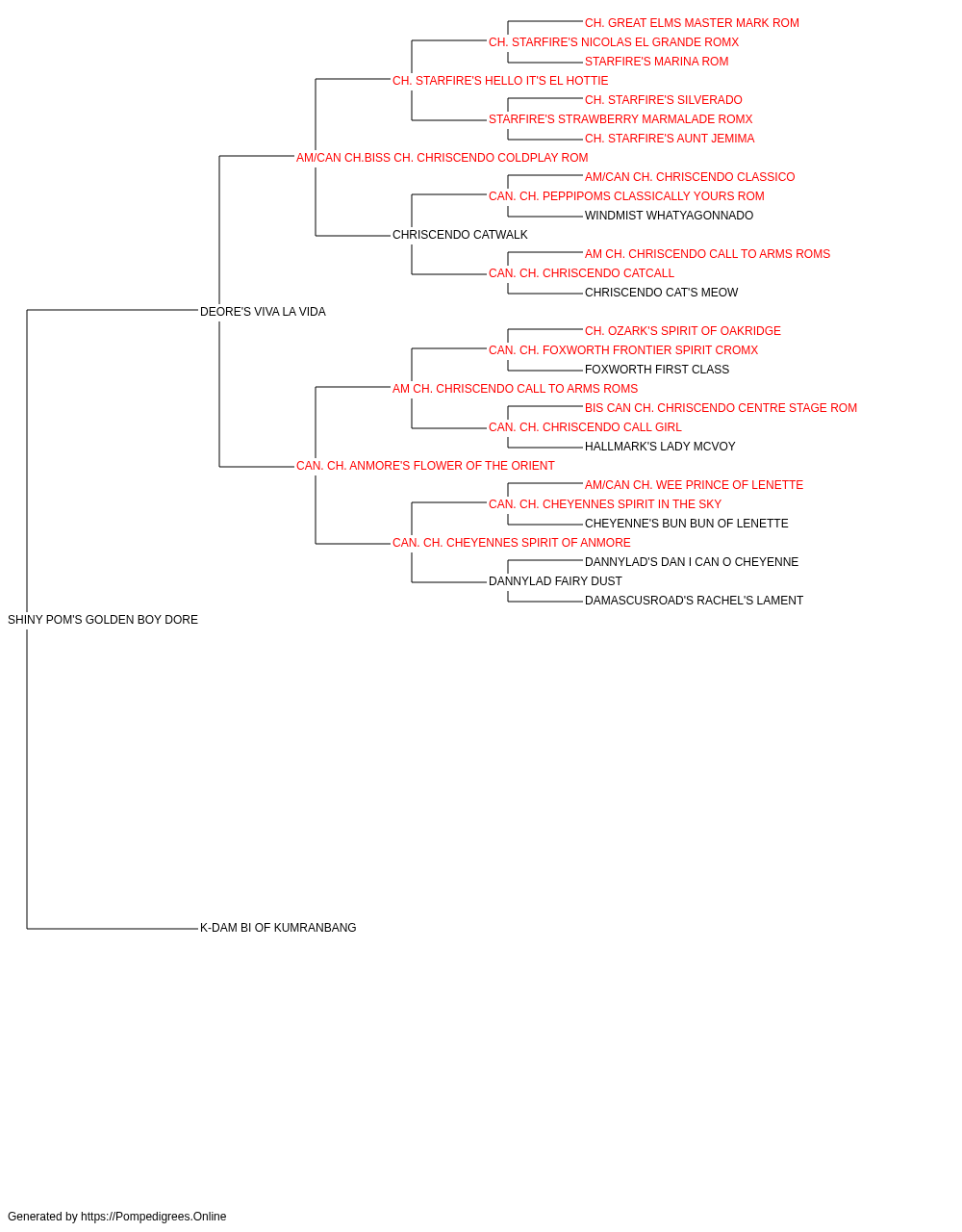 CH. GREAT ELMS MASTER MARK ROM
CH. STARFIRE'S NICOLAS EL GRANDE ROMX
STARFIRE'S MARINA ROM
CH. STARFIRE'S HELLO IT'S EL HOTTIE
CH. STARFIRE'S SILVERADO
STARFIRE'S STRAWBERRY MARMALADE ROMX
CH. STARFIRE'S AUNT JEMIMA
AM/CAN CH.BISS CH. CHRISCENDO COLDPLAY ROM
AM/CAN CH. CHRISCENDO CLASSICO
CAN. CH. PEPPIPOMS CLASSICALLY YOURS ROM
WINDMIST WHATYAGONNADO
CHRISCENDO CATWALK
AM CH. CHRISCENDO CALL TO ARMS ROMS
CAN. CH. CHRISCENDO CATCALL
CHRISCENDO CAT'S MEOW
DEORE'S VIVA LA VIDA
CH. OZARK'S SPIRIT OF OAKRIDGE
CAN. CH. FOXWORTH FRONTIER SPIRIT CROMX
FOXWORTH FIRST CLASS
AM CH. CHRISCENDO CALL TO ARMS ROMS
BIS CAN CH. CHRISCENDO CENTRE STAGE ROM
CAN. CH. CHRISCENDO CALL GIRL
HALLMARK'S LADY MCVOY
CAN. CH. ANMORE'S FLOWER OF THE ORIENT
AM/CAN CH. WEE PRINCE OF LENETTE
CAN. CH. CHEYENNES SPIRIT IN THE SKY
CHEYENNE'S BUN BUN OF LENETTE
CAN. CH. CHEYENNES SPIRIT OF ANMORE
DANNYLAD'S DAN I CAN O CHEYENNE
DANNYLAD FAIRY DUST
DAMASCUSROAD'S RACHEL'S LAMENT
SHINY POM'S GOLDEN BOY DORE
K-DAM BI OF KUMRANBANG

Generated by https://Pompedigrees.Online